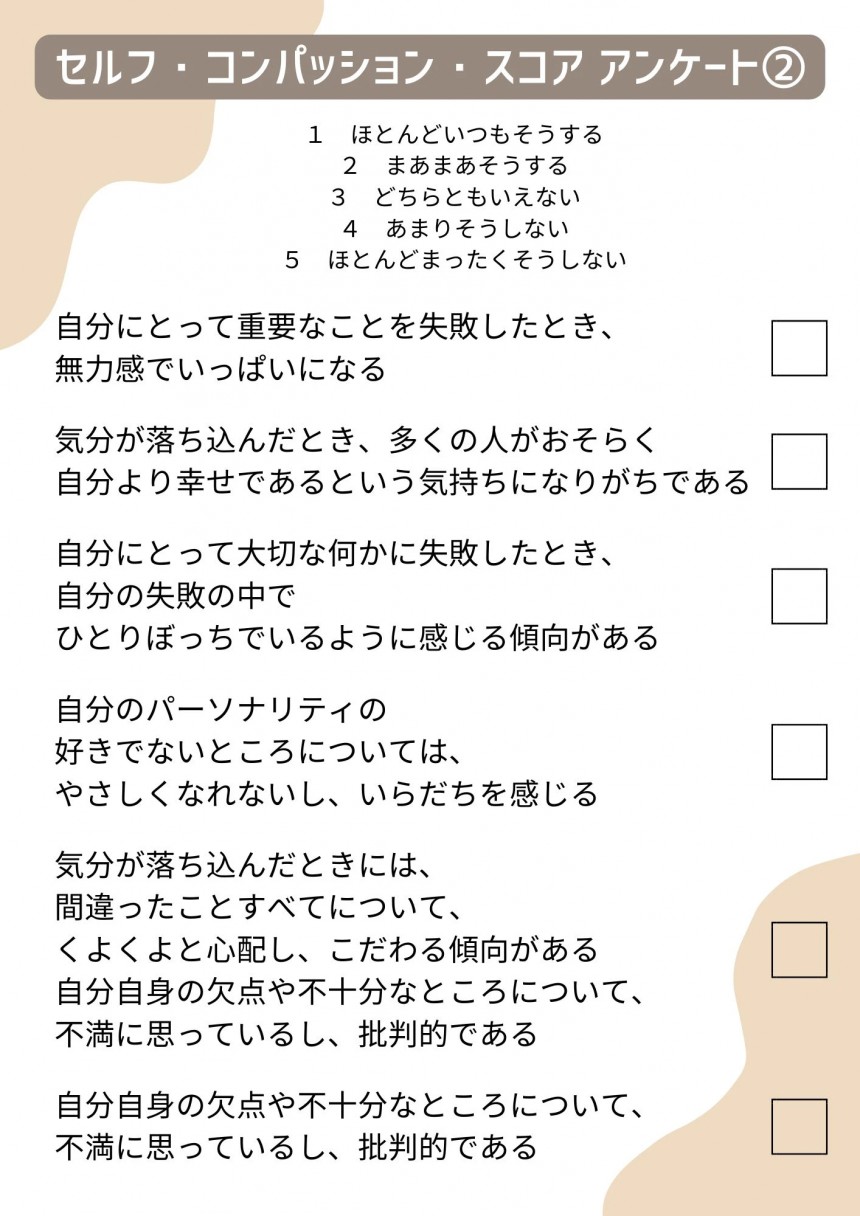 セルフ・コンパッション・スコア アンケート②

1 ほとんどいつもそうする
2 まあまあそうする
3 どちらともいえない
4 あまりそうしない
5 ほとんどまったくそうしない

自分にとって重要なことを失敗したとき、
無力感でいっぱいになる

☐

気分が落ち込んだとき、多くの人がおそらく
自分より幸せであるという気持ちになりがちである

☐

自分にとって大切な何かに失敗したとき、
自分の失敗の中で
ひとりぼっちでいるように感じる傾向がある

☐

自分のパーソナリティの
好きでないところについては、
やさしくなれないし、いらだちを感じる

☐

気分が落ち込んだときには、
間違ったことすべてについて、
くよくよと心配し、こだわる傾向がある
自分自身の欠点や不十分なところについて、
不満に思っているし、批判的である

☐

自分自身の欠点や不十分なところについて、
不満に思っているし、批判的である

☐